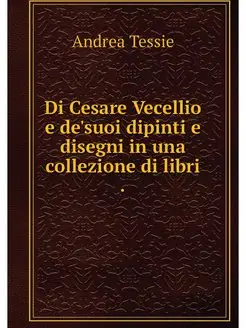 Andrea Tessie

Di Cesare Vecellio e de'suoi dipinti e disegni in una collezione di libri .